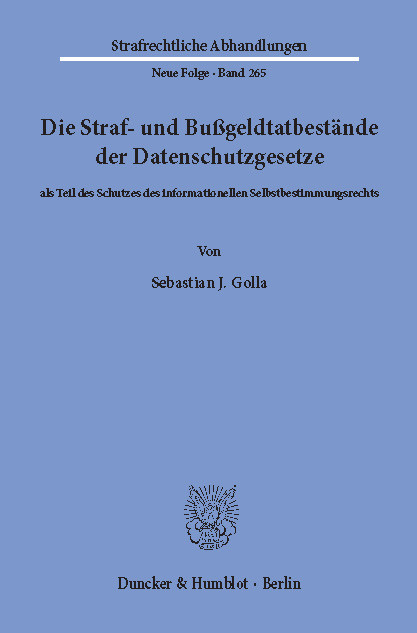 Strafrechtliche Abhandlungen

Neue Folge · Band 265

Die Straf- und Bußgeldtatbestände der Datenschutzgesetze

als Teil des Schutzes des informationellen Selbstbestimmungsrechts

Von

Sebastian J. Golla

Duncker & Humblot · Berlin